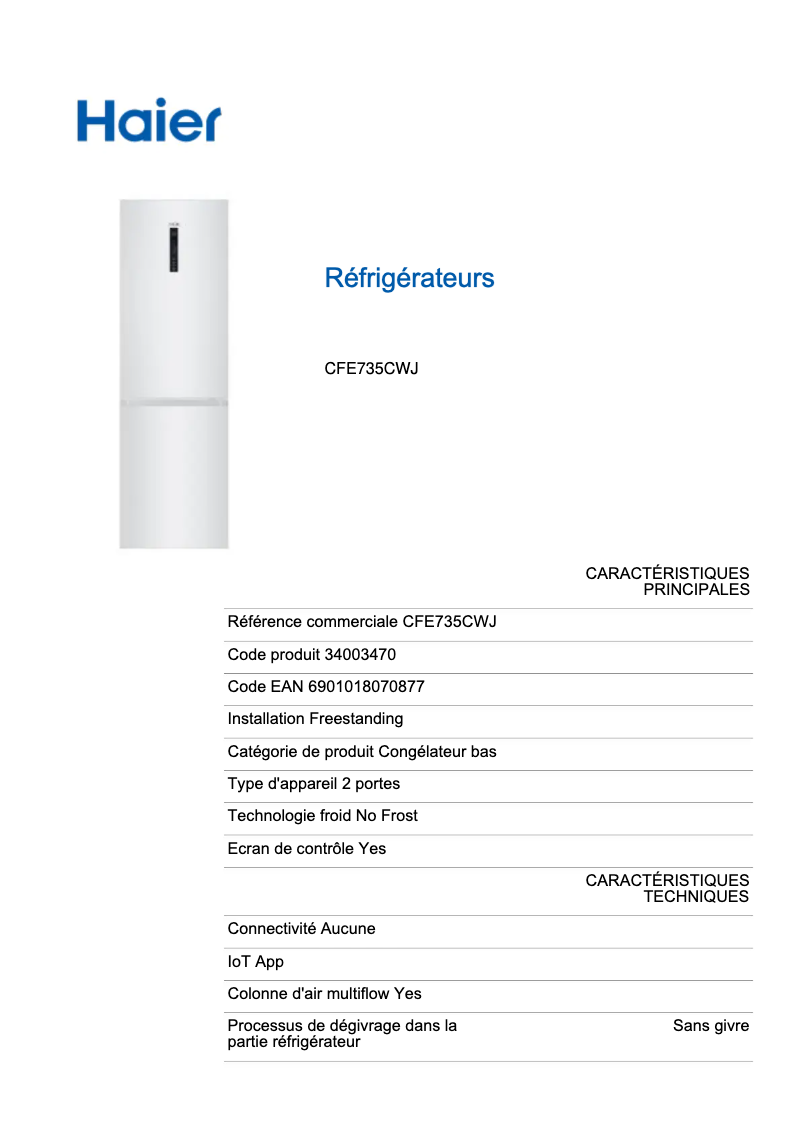 Haier

Réfrigérateurs

CFE735CWJ

CARACTÉRISTIQUES PRINCIPALES

Référence commerciale CFE735CWJ

Code produit 34003470

Code EAN 6901018070877

Installation Freestanding

Catégorie de produit Congélateur bas

Type d'appareil 2 portes

Technologie froid No Frost

Ecran de contrôle Yes

CARACTÉRISTIQUES TECHNIQUES

Connectivité Aucune

IoT App

Colonne d'air multiflow Yes

Processus de dégivrage dans la partie réfrigérateur Sans givre